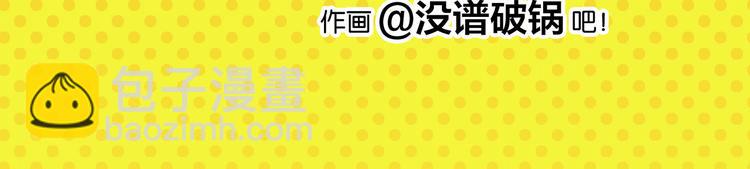 作画 @没谱破锅 吧！

包子漫畫
baozimh.com